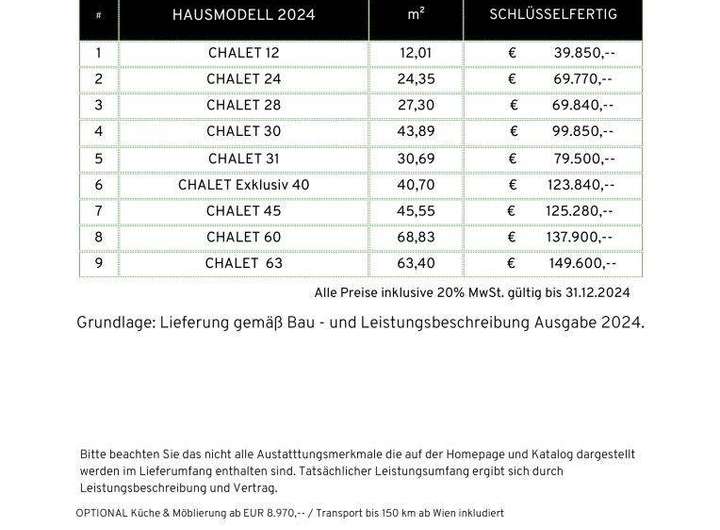 | # | HAUSMODELL 2024 | m² | SCHLÜSSELFERTIG |
|---|---|---|---|
| 1 | CHALET 12 | 12,01 | € 39.850,-- |
| 2 | CHALET 24 | 24,35 | € 69.770,-- |
| 3 | CHALET 28 | 27,30 | € 69.840,-- |
| 4 | CHALET 30 | 43,89 | € 99.850,-- |
| 5 | CHALET 31 | 30,69 | € 79.500,-- |
| 6 | CHALET Exklusiv 40 | 40,70 | € 123.840,-- |
| 7 | CHALET 45 | 45,55 | € 125.280,-- |
| 8 | CHALET 60 | 68,83 | € 137.900,-- |
| 9 | CHALET 63 | 63,40 | € 149.600,-- |

Alle Preise inklusive 20% MwSt. gültig bis 31.12.2024

Grundlage: Lieferung gemäß Bau - und Leistungsbeschreibung Ausgabe 2024.

Bitte beachten Sie das nicht alle Austatttungsmerkmale die auf der Homepage und Katalog dargestellt werden im Lieferumfang enthalten sind. Tatsächlicher Leistungsumfang ergibt sich durch Leistungsbeschreibung und Vertrag.

OPTIONAL Küche & Möblierung ab EUR 8.970,-- / Transport bis 150 km ab Wien inkludiert